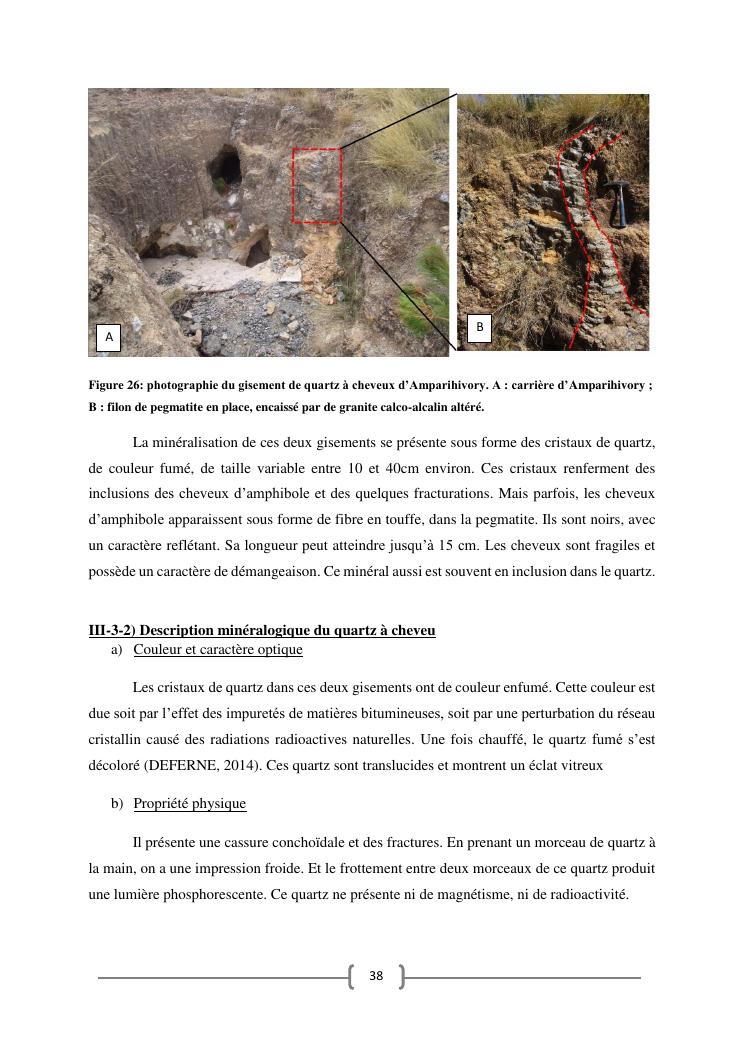 A

B

Figure 26: photographie du gisement de quartz à cheveux d'Amparihivory. A : carrière d'Amparihivory ; B : filon de pegmatite en place, encaissé par de granite calco-alcalin altéré.

La minéralisation de ces deux gisements se présente sous forme des cristaux de quartz, de couleur fumé, de taille variable entre 10 et 40cm environ. Ces cristaux renferment des inclusions des cheveux d'amphibole et des quelques fracturations. Mais parfois, les cheveux d'amphibole apparaissent sous forme de fibre en touffe, dans la pegmatite. Ils sont noirs, avec un caractère reflétant. Sa longueur peut atteindre jusqu'à 15 cm. Les cheveux sont fragiles et possède un caractère de démangeaison. Ce minéral aussi est souvent en inclusion dans le quartz.

III-3-2) Description minéralogique du quartz à cheveu

a) Couleur et caractère optique

Les cristaux de quartz dans ces deux gisements ont de couleur enfumé. Cette couleur est due soit par l'effet des impuretés de matières bitumineuses, soit par une perturbation du réseau cristallin causé des radiations radioactives naturelles. Une fois chauffé, le quartz fumé s'est décoloré (DEFERNE, 2014). Ces quartz sont translucides et montrent un éclat vitreux

b) Propriété physique

Il présente une cassure conchoïdale et des fractures. En prenant un morceau de quartz à la main, on a une impression froide. Et le frottement entre deux morceaux de ce quartz produit une lumière phosphorescente. Ce quartz ne présente ni de magnétisme, ni de radioactivité.

38